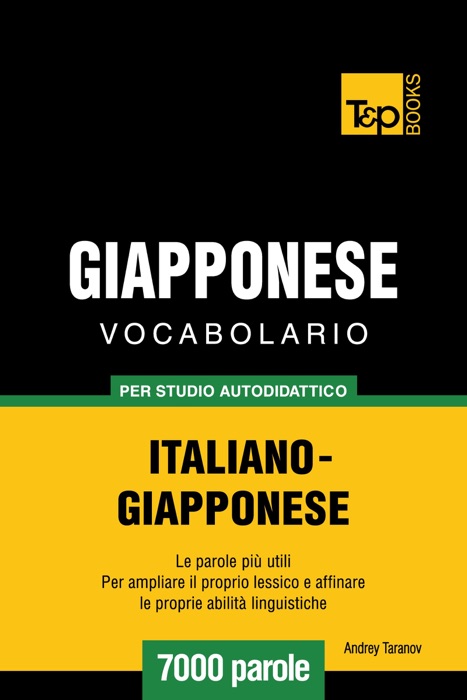 T&P BOOKS

GIAPPONESE
VOCABOLARIO

PER STUDIO AUTODIDATTICO

ITALIANO-GIAPPONESE

Le parole più utili
Per ampliare il proprio lessico e affinare le proprie abilità linguistiche

Andrey Taranov

7000 parole